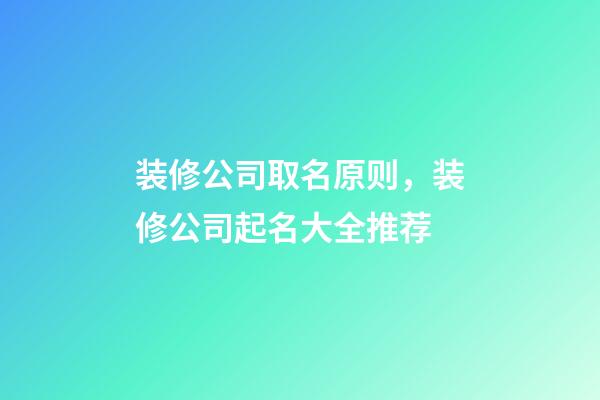 装修公司取名原则，装修公司起名大全推荐